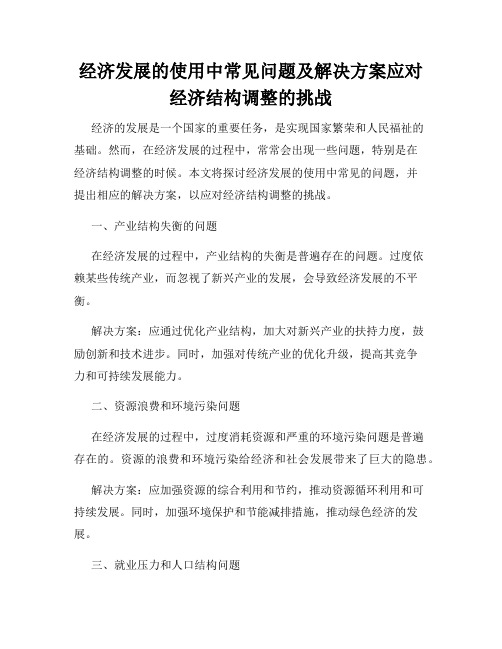 经济发展的使用中常见问题及解决方案应对经济结构调整的挑战

经济的发展是一个国家的重要任务，是实现国家繁荣和人民福祉的基础。然而，在经济发展的过程中，常常会出现一些问题，特别是在经济结构调整的时候。本文将探讨经济发展的使用中常见的问题，并提出相应的解决方案，以应对经济结构调整的挑战。

一、产业结构失衡的问题

在经济发展的过程中，产业结构的失衡是普遍存在的问题。过度依赖某些传统产业，而忽视了新兴产业的发展，会导致经济发展的不平衡。

解决方案：应通过优化产业结构，加大对新兴产业的扶持力度，鼓励创新和技术进步。同时，加强对传统产业的优化升级，提高其竞争力和可持续发展能力。

二、资源浪费和环境污染问题

在经济发展的过程中，过度消耗资源和严重的环境污染问题是普遍存在的。资源的浪费和环境污染给经济和社会发展带来了巨大的隐患。

解决方案：应加强资源的综合利用和节约，推动资源循环利用和可持续发展。同时，加强环境保护和节能减排措施，推动绿色经济的发展。

三、就业压力和人口结构问题